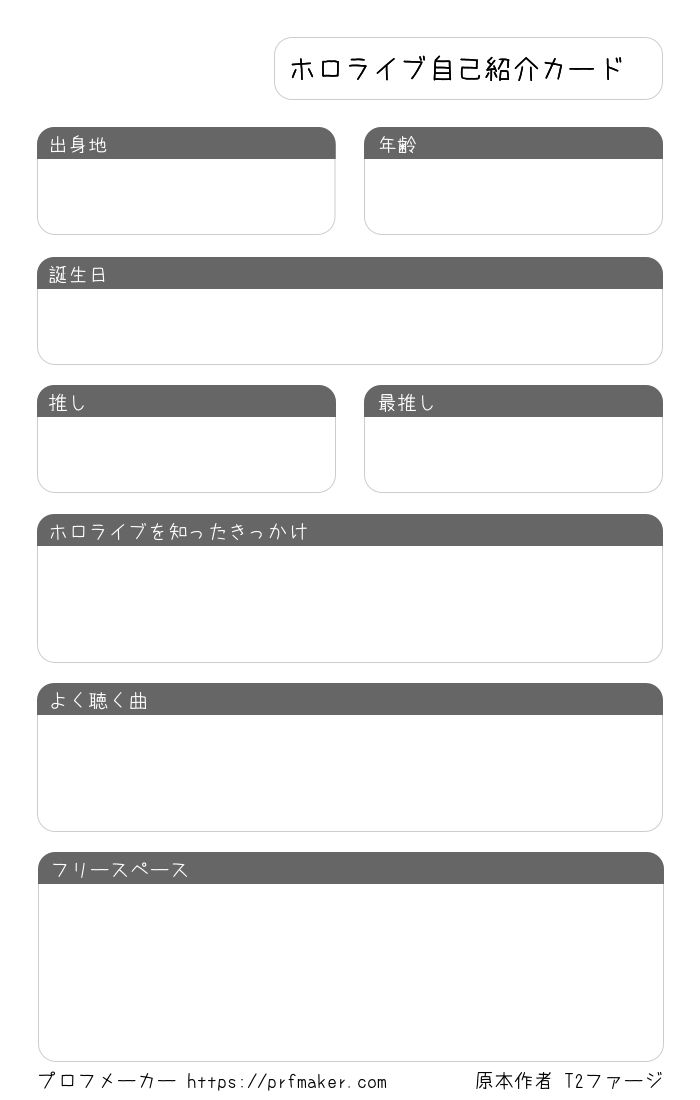 ホロライブ自己紹介カード

出身地

年齢

誕生日

推し

最推し

ホロライブを知ったきっかけ

よく聴く曲

フリースペース

プロフメーカー https://prfmaker.com

原本作者 T2ファージ